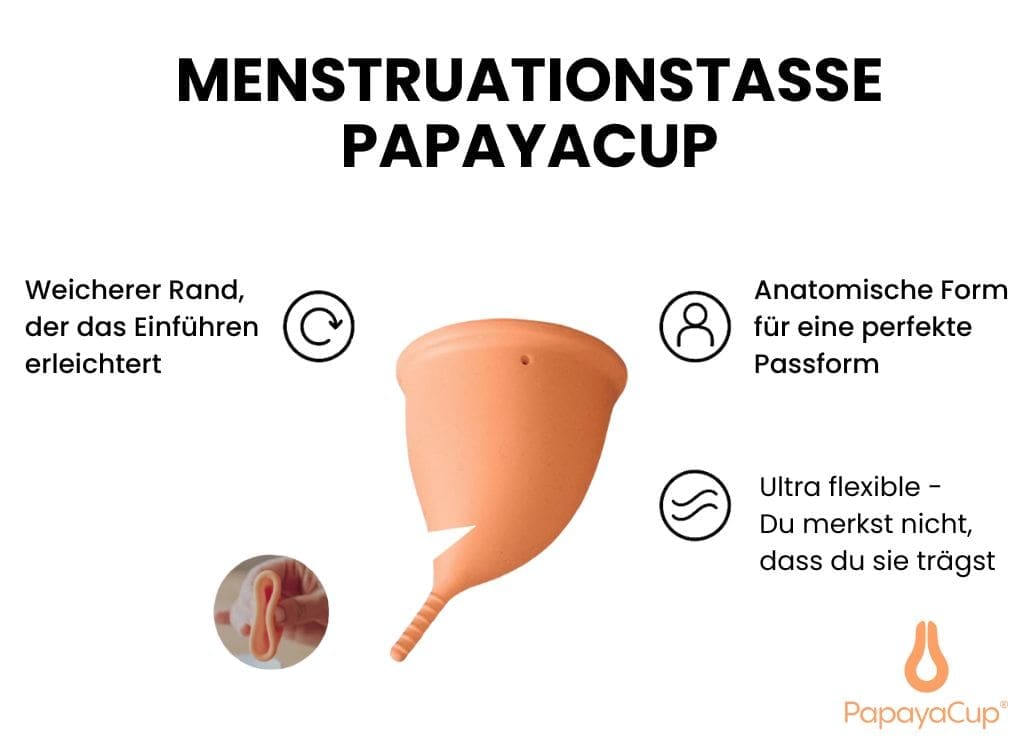 MENSTRUATIONSTASSE PAPAYACUP

Weicherer Rand, der das Einführen erleichtert

Anatomische Form für eine perfekte Passform

Ultra flexible - Du merkst nicht, dass du sie trägst

PapayaCup®